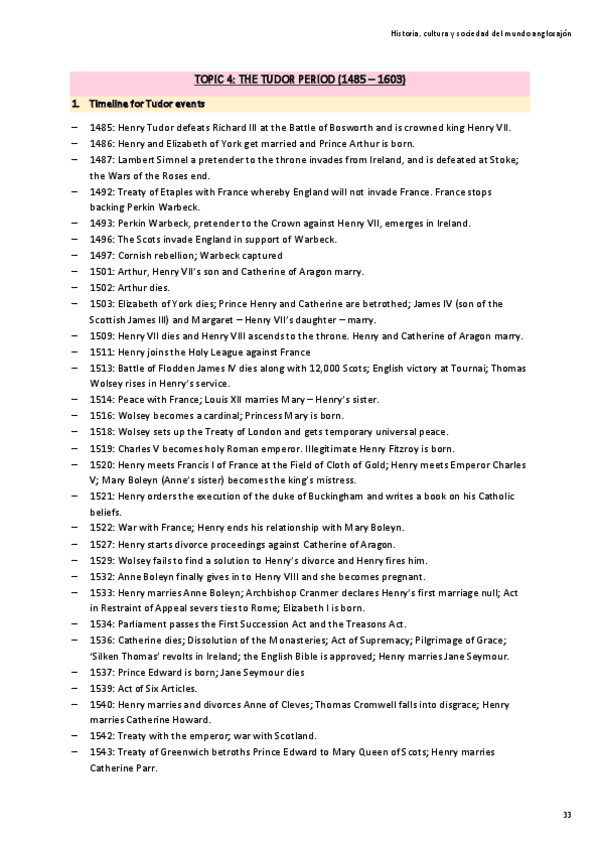 Historia, cultura y sociedad del mundo anglosajón

TOPIC 4: THE TUDOR PERIOD (1485 – 1603)

1. Timeline for Tudor events

– 1485: Henry Tudor defeats Richard III at the Battle of Bosworth and is crowned king Henry VII.
– 1486: Henry and Elizabeth of York get married and Prince Arthur is born.
– 1487: Lambert Simnel a pretender to the throne invades from Ireland, and is defeated at Stoke; the Wars of the Roses end.
– 1492: Treaty of Etaples with France whereby England will not invade France. France stops backing Perkin Warbeck.
– 1493: Perkin Warbeck, pretender to the Crown against Henry VII, emerges in Ireland.
– 1496: The Scots invade England in support of Warbeck.
– 1497: Cornish rebellion; Warbeck captured
– 1501: Arthur, Henry VII's son and Catherine of Aragon marry.
– 1502: Arthur dies.
– 1503: Elizabeth of York dies; Prince Henry and Catherine are betrothed; James IV (son of the Scottish James III) and Margaret – Henry VII's daughter – marry.
– 1509: Henry VII dies and Henry VIII ascends to the throne. Henry and Catherine of Aragon marry.
– 1511: Henry joins the Holy League against France
– 1513: Battle of Flodden James IV dies along with 12,000 Scots; English victory at Tournai; Thomas Wolsey rises in Henry's service.
– 1514: Peace with France; Louis XII marries Mary – Henry's sister.
– 1516: Wolsey becomes a cardinal; Princess Mary is born.
– 1518: Wolsey sets up the Treaty of London and gets temporary universal peace.
– 1519: Charles V becomes holy Roman emperor. Illegitimate Henry Fitzroy is born.
– 1520: Henry meets Francis I of France at the Field of Cloth of Gold; Henry meets Emperor Charles V; Mary Boleyn (Anne's sister) becomes the king's mistress.
– 1521: Henry orders the execution of the duke of Buckingham and writes a book on his Catholic beliefs.
– 1522: War with France; Henry ends his relationship with Mary Boleyn.
– 1527: Henry starts divorce proceedings against Catherine of Aragon.
– 1529: Wolsey fails to find a solution to Henry's divorce and Henry fires him.
– 1532: Anne Boleyn finally gives in to Henry VIII and she becomes pregnant.
– 1533: Henry marries Anne Boleyn; Archbishop Cranmer declares Henry's first marriage null; Act in Restraint of Appeal severs ties to Rome; Elizabeth I is born.
– 1534: Parliament passes the First Succession Act and the Treasons Act.
– 1536: Catherine dies; Dissolution of the Monasteries; Act of Supremacy; Pilgrimage of Grace; 'Silken Thomas' revolts in Ireland; the English Bible is approved; Henry marries Jane Seymour.
– 1537: Prince Edward is born; Jane Seymour dies
– 1539: Act of Six Articles.
– 1540: Henry marries and divorces Anne of Cleves; Thomas Cromwell falls into disgrace; Henry marries Catherine Howard.
– 1542: Treaty with the emperor; war with Scotland.
– 1543: Treaty of Greenwich betroths Prince Edward to Mary Queen of Scots; Henry marries Catherine Parr.

33